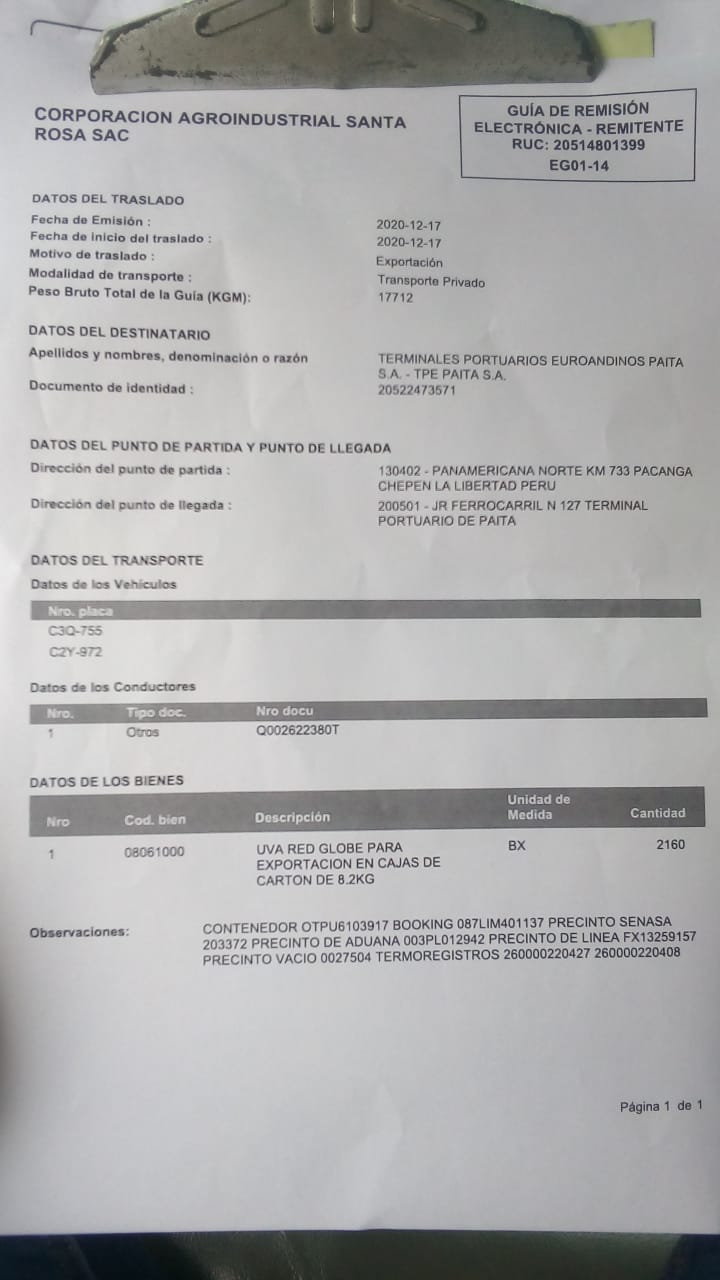 CORPORACION AGROINDUSTRIAL SANTA ROSA SAC

GUÍA DE REMISIÓN ELECTRÓNICA - REMITENTE
RUC: 20514801399
EG01-14

DATOS DEL TRASLADO

Fecha de Emisión : 2020-12-17
Fecha de inicio del traslado : 2020-12-17
Motivo de traslado : Exportación
Modalidad de transporte : Transporte Privado
Peso Bruto Total de la Guía (KGM): 17712

DATOS DEL DESTINATARIO

Apellidos y nombres, denominación o razón TERMINALES PORTUARIOS EUROANDINOS PAITA S.A. - TPE PAITA S.A.
Documento de identidad : 20522473571

DATOS DEL PUNTO DE PARTIDA Y PUNTO DE LLEGADA

Dirección del punto de partida : 130402 - PANAMERICANA NORTE KM 733 PACANGA CHEPEN LA LIBERTAD PERU
Dirección del punto de llegada : 200501 - JR FERROCARRIL N 127 TERMINAL PORTUARIO DE PAITA

DATOS DEL TRANSPORTE

Datos de los Vehículos

| Nro. placa |
|---|
| C3Q-755 |
| C2Y-972 |

Datos de los Conductores

| Nro. | Tipo doc. | Nro docu |
|---|---|---|
| 1 | Otros | Q002622380T |

DATOS DE LOS BIENES

| Nro | Cod. bien | Descripción | Unidad de Medida | Cantidad |
|---|---|---|---|---|
| 1 | 08061000 | UVA RED GLOBE PARA EXPORTACION EN CAJAS DE CARTON DE 8.2KG | BX | 2160 |

Observaciones: CONTENEDOR OTPU6103917 BOOKING 087LIM401137 PRECINTO SENASA 203372 PRECINTO DE ADUANA 003PL012942 PRECINTO DE LINEA FX13259157 PRECINTO VACIO 0027504 TERMOREGISTROS 260000220427 260000220408

Página 1 de 1